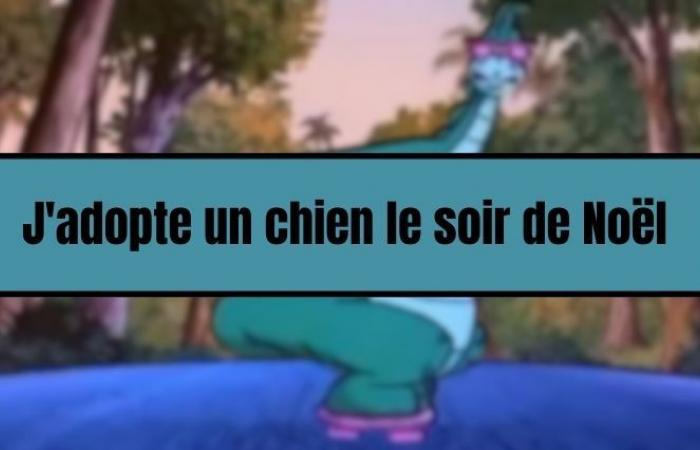 J'adopte un chien le soir de Noël